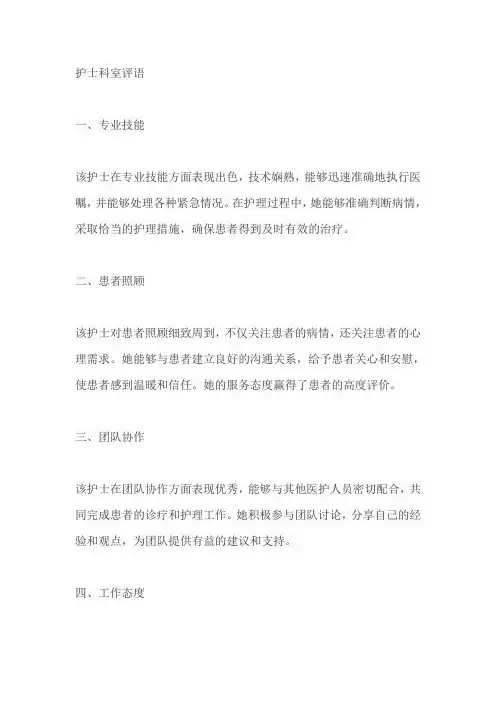 护士科室评语

一、专业技能

该护士在专业技能方面表现出色，技术娴熟，能够迅速准确地执行医嘱，并能够处理各种紧急情况。在护理过程中，她能够准确判断病情，采取恰当的护理措施，确保患者得到及时有效的治疗。

二、患者照顾

该护士对患者照顾细致周到，不仅关注患者的病情，还关注患者的心理需求。她能够与患者建立良好的沟通关系，给予患者关心和安慰，使患者感到温暖和信任。她的服务态度赢得了患者的高度评价。

三、团队协作

该护士在团队协作方面表现优秀，能够与其他医护人员密切配合，共同完成患者的诊疗和护理工作。她积极参与团队讨论，分享自己的经验和观点，为团队提供有益的建议和支持。

四、工作态度